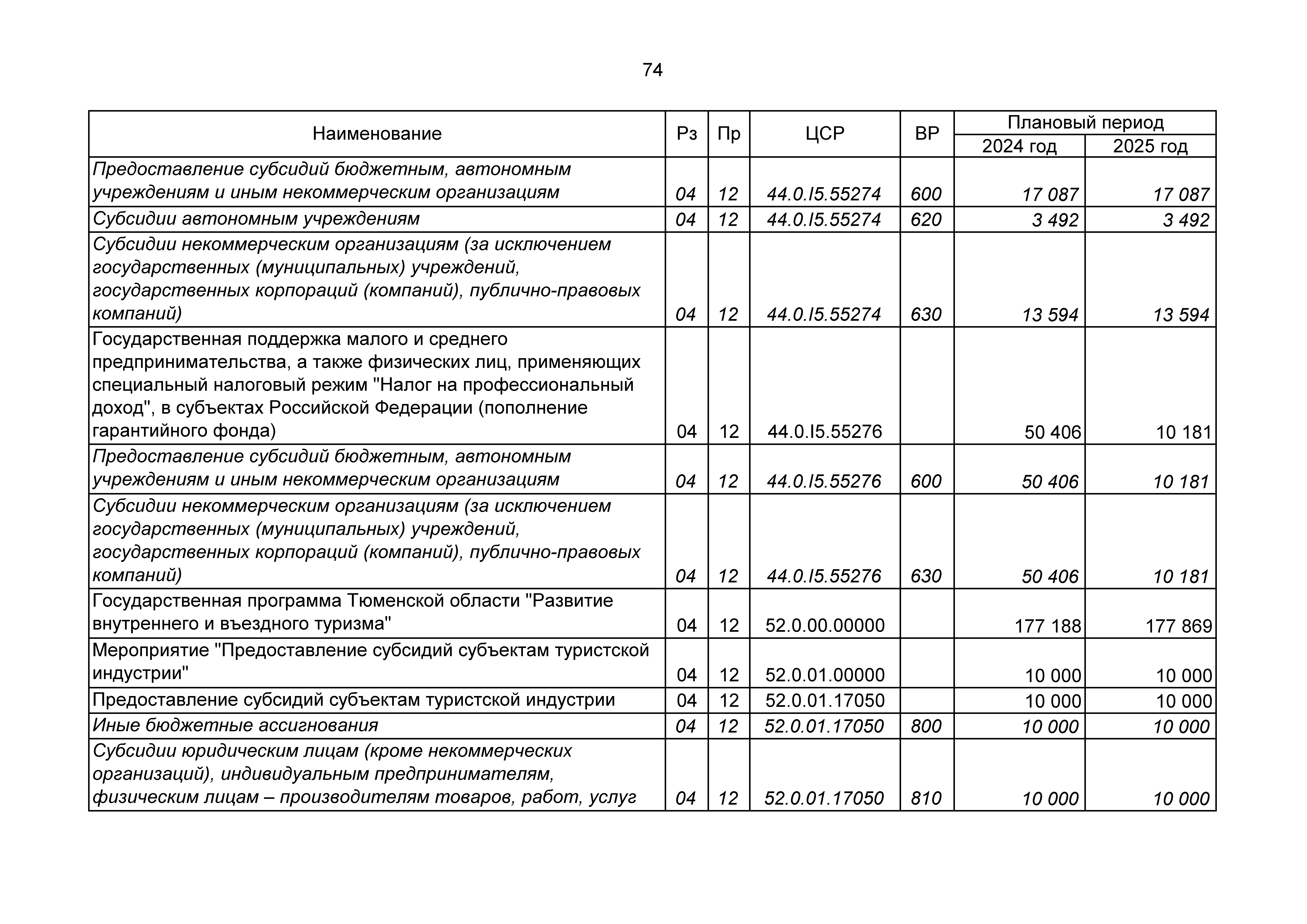 74

| Наименование | Рз | Пр | ЦСР | ВР | Плановый период 2024 год | Плановый период 2025 год |
|---|---|---|---|---|---|---|
| Предоставление субсидий бюджетным, автономным учреждениям и иным некоммерческим организациям | 04 | 12 | 44.0.I5.55274 | 600 | 17 087 | 17 087 |
| Субсидии автономным учреждениям | 04 | 12 | 44.0.I5.55274 | 620 | 3 492 | 3 492 |
| Субсидии некоммерческим организациям (за исключением государственных (муниципальных) учреждений, государственных корпораций (компаний), публично-правовых компаний) | 04 | 12 | 44.0.I5.55274 | 630 | 13 594 | 13 594 |
| Государственная поддержка малого и среднего предпринимательства, а также физических лиц, применяющих специальный налоговый режим "Налог на профессиональный доход", в субъектах Российской Федерации (пополнение гарантийного фонда) | 04 | 12 | 44.0.I5.55276 | | 50 406 | 10 181 |
| Предоставление субсидий бюджетным, автономным учреждениям и иным некоммерческим организациям | 04 | 12 | 44.0.I5.55276 | 600 | 50 406 | 10 181 |
| Субсидии некоммерческим организациям (за исключением государственных (муниципальных) учреждений, государственных корпораций (компаний), публично-правовых компаний) | 04 | 12 | 44.0.I5.55276 | 630 | 50 406 | 10 181 |
| Государственная программа Тюменской области "Развитие внутреннего и въездного туризма" | 04 | 12 | 52.0.00.00000 | | 177 188 | 177 869 |
| Мероприятие "Предоставление субсидий субъектам туристской индустрии" | 04 | 12 | 52.0.01.00000 | | 10 000 | 10 000 |
| Предоставление субсидий субъектам туристской индустрии | 04 | 12 | 52.0.01.17050 | | 10 000 | 10 000 |
| Иные бюджетные ассигнования | 04 | 12 | 52.0.01.17050 | 800 | 10 000 | 10 000 |
| Субсидии юридическим лицам (кроме некоммерческих организаций), индивидуальным предпринимателям, физическим лицам – производителям товаров, работ, услуг | 04 | 12 | 52.0.01.17050 | 810 | 10 000 | 10 000 |